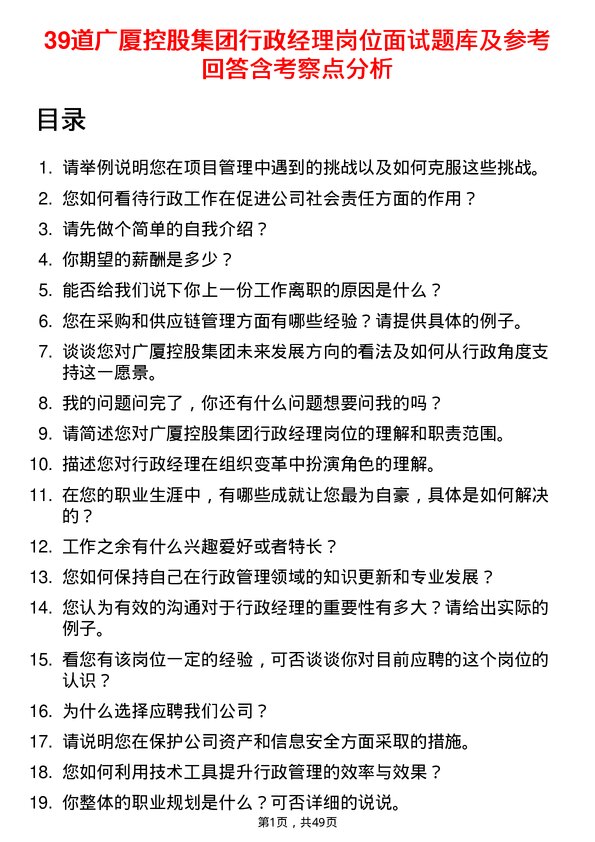 39道广厦控股集团行政经理岗位面试题库及参考回答含考察点分析

目录

1. 请举例说明您在项目管理中遇到的挑战以及如何克服这些挑战。
2. 您如何看待行政工作在促进公司社会责任方面的作用？
3. 请先做个简单的自我介绍？
4. 你期望的薪酬是多少？
5. 能否给我们说下你上一份工作离职的原因是什么？
6. 您在采购和供应链管理方面有哪些经验？请提供具体的例子。
7. 谈谈您对广厦控股集团未来发展方向的看法及如何从行政角度支持这一愿景。
8. 我的问题问完了，你还有什么问题想要问我的吗？
9. 请简述您对广厦控股集团行政经理岗位的理解和职责范围。
10. 描述您对行政经理在组织变革中扮演角色的理解。
11. 在您的职业生涯中，有哪些成就让您最为自豪，具体是如何解决的？
12. 工作之余有什么兴趣爱好或者特长？
13. 您如何保持自己在行政管理领域的知识更新和专业发展？
14. 您认为有效的沟通对于行政经理的重要性有多大？请给出实际的例子。
15. 看您有该岗位一定的经验，可否谈谈你对目前应聘的这个岗位的认识？
16. 为什么选择应聘我们公司？
17. 请说明您在保护公司资产和信息安全方面采取的措施。
18. 您如何利用技术工具提升行政管理的效率与效果？
19. 你整体的职业规划是什么？可否详细的说说。

第1页，共49页